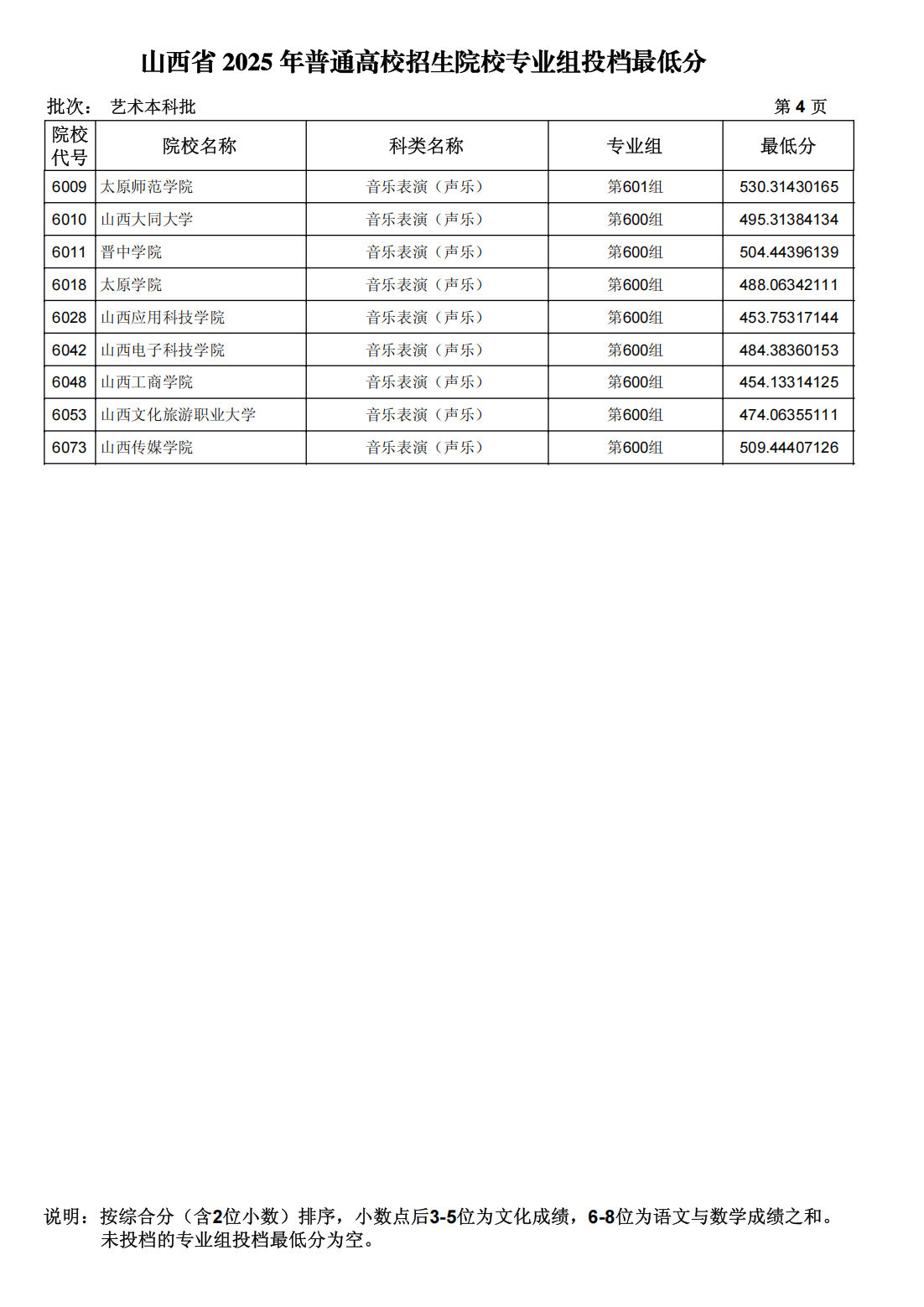 山西省 2025 年普通高校招生院校专业组投档最低分

批次： 艺术本科批 第 4 页

| 院校代号 | 院校名称 | 科类名称 | 专业组 | 最低分 |
|---|---|---|---|---|
| 6009 | 太原师范学院 | 音乐表演（声乐） | 第601组 | 530.31430165 |
| 6010 | 山西大同大学 | 音乐表演（声乐） | 第600组 | 495.31384134 |
| 6011 | 晋中学院 | 音乐表演（声乐） | 第600组 | 504.44396139 |
| 6018 | 太原学院 | 音乐表演（声乐） | 第600组 | 488.06342111 |
| 6028 | 山西应用科技学院 | 音乐表演（声乐） | 第600组 | 453.75317144 |
| 6042 | 山西电子科技学院 | 音乐表演（声乐） | 第600组 | 484.38360153 |
| 6048 | 山西工商学院 | 音乐表演（声乐） | 第600组 | 454.13314125 |
| 6053 | 山西文化旅游职业大学 | 音乐表演（声乐） | 第600组 | 474.06355111 |
| 6073 | 山西传媒学院 | 音乐表演（声乐） | 第600组 | 509.44407126 |

说明：按综合分（含2位小数）排序，小数点后3-5位为文化成绩，6-8位为语文与数学成绩之和。未投档的专业组投档最低分为空。